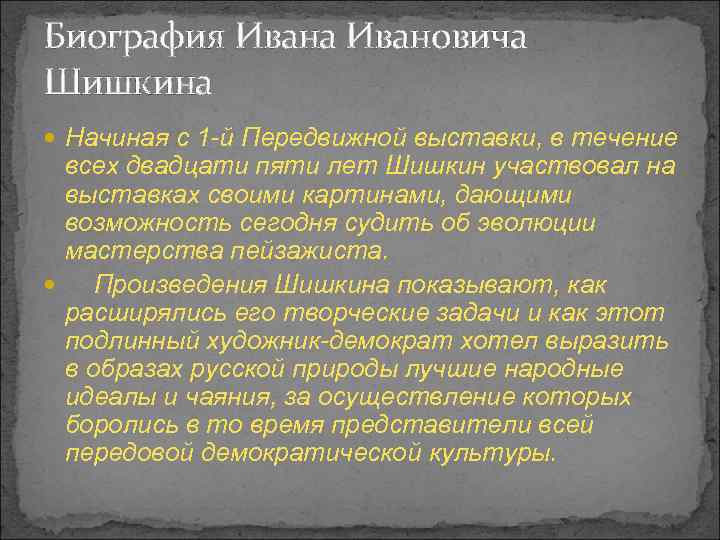 Биография Ивана Ивановича Шишкина

Начиная с 1-й Передвижной выставки, в течение всех двадцати пяти лет Шишкин участвовал на выставках своими картинами, дающими возможность сегодня судить об эволюции мастерства пейзажиста.

Произведения Шишкина показывают, как расширялись его творческие задачи и как этот подлинный художник-демократ хотел выразить в образах русской природы лучшие народные идеалы и чаяния, за осуществление которых боролись в то время представители всей передовой демократической культуры.